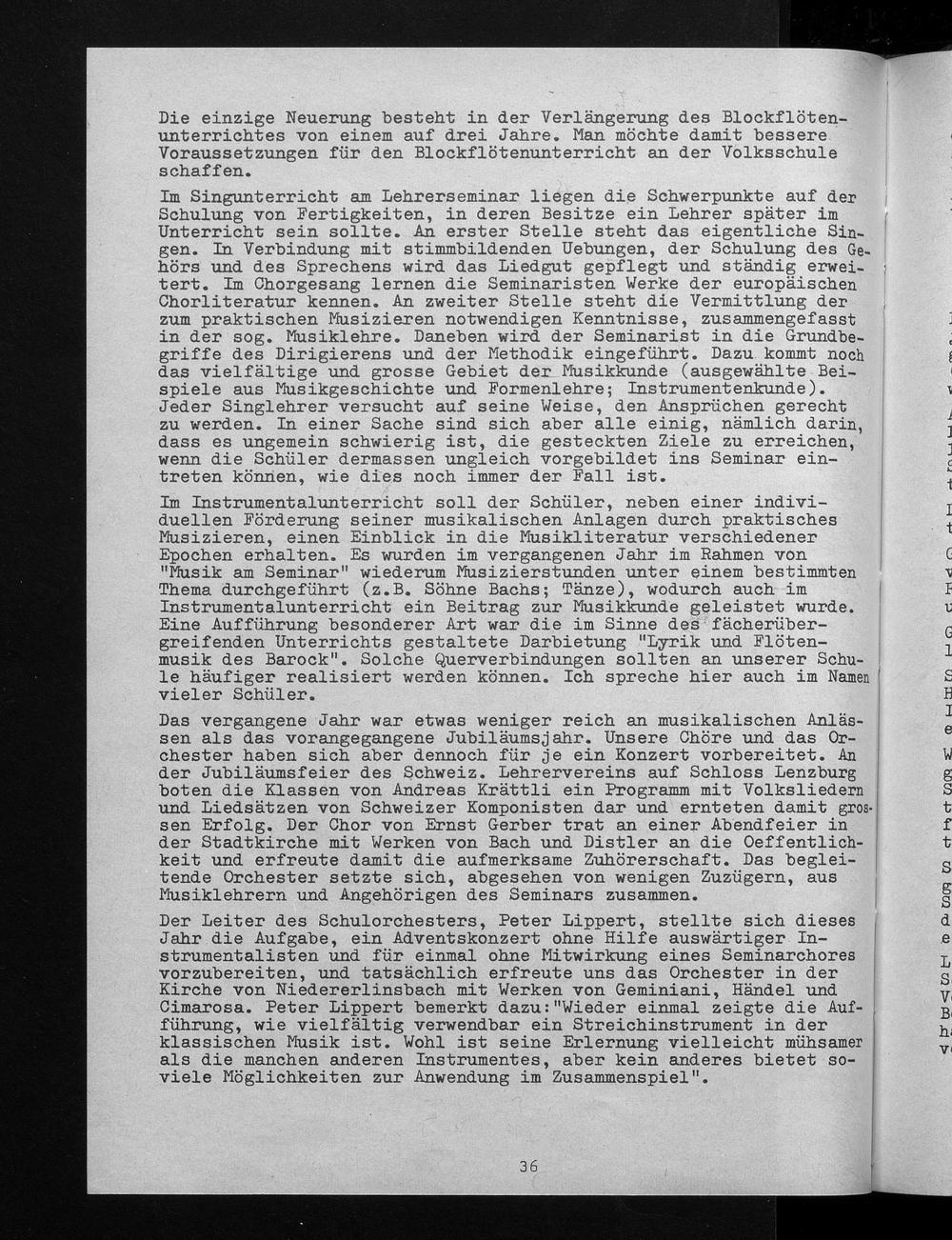 Die einzige Neuerung besteht in der Verlängerung des Blockflötenunterrichtes von einem auf drei Jahre. Man möchte damit bessere Voraussetzungen für den Blockflötenunterricht an der Volksschule schaffen.

Im Singunterricht am Lehrerseminar liegen die Schwerpunkte auf der Schulung von Fertigkeiten, in deren Besitze ein Lehrer später im Unterricht sein sollte. An erster Stelle steht das eigentliche Singen. In Verbindung mit stimmbildenden Uebungen, der Schulung des Gehörs und des Sprechens wird das Liedgut gepflegt und ständig erweitert. Im Chorgesang lernen die Seminaristen Werke der europäischen Chorliteratur kennen. An zweiter Stelle steht die Vermittlung der zum praktischen Musizieren notwendigen Kenntnisse, zusammengefasst in der sog. Musiklehre. Daneben wird der Seminarist in die Grundbegriffe des Dirigierens und der Methodik eingeführt. Dazu kommt noch das vielfältige und grosse Gebiet der Musikkunde (ausgewählte Beispiele aus Musikgeschichte und Formenlehre; Instrumentenkunde). Jeder Singlehrer versucht auf seine Weise, den Ansprüchen gerecht zu werden. In einer Sache sind sich aber alle einig, nämlich darin, dass es ungemein schwierig ist, die gesteckten Ziele zu erreichen, wenn die Schüler dermassen ungleich vorgebildet ins Seminar eintreten können, wie dies noch immer der Fall ist.

Im Instrumentalunterricht soll der Schüler, neben einer individuellen Förderung seiner musikalischen Anlagen durch praktisches Musizieren, einen Einblick in die Musikliteratur verschiedener Epochen erhalten. Es wurden im vergangenen Jahr im Rahmen von "Musik am Seminar" wiederum Musizierstunden unter einem bestimmten Thema durchgeführt (z.B. Söhne Bachs; Tänze), wodurch auch im Instrumentalunterricht ein Beitrag zur Musikkunde geleistet wurde. Eine Aufführung besonderer Art war die im Sinne des fächerübergreifenden Unterrichts gestaltete Darbietung "Lyrik und Flötenmusik des Barock". Solche Querverbindungen sollten an unserer Schule häufiger realisiert werden können. Ich spreche hier auch im Namen vieler Schüler.

Das vergangene Jahr war etwas weniger reich an musikalischen Anlässen als das vorangegangene Jubiläumsjahr. Unsere Chöre und das Orchester haben sich aber dennoch für je ein Konzert vorbereitet. An der Jubiläumsfeier des Schweiz. Lehrervereins auf Schloss Lenzburg boten die Klassen von Andreas Krättli ein Programm mit Volksliedern und Liedsätzen von Schweizer Komponisten dar und ernteten damit grossen Erfolg. Der Chor von Ernst Gerber trat an einer Abendfeier in der Stadtkirche mit Werken von Bach und Distler an die Oeffentlichkeit und erfreute damit die aufmerksame Zuhörerschaft. Das begleitende Orchester setzte sich, abgesehen von wenigen Zuzügern, aus Musiklehrern und Angehörigen des Seminars zusammen.

Der Leiter des Schulorchesters, Peter Lippert, stellte sich dieses Jahr die Aufgabe, ein Adventskonzert ohne Hilfe auswärtiger Instrumentalisten und für einmal ohne Mitwirkung eines Seminarchores vorzubereiten, und tatsächlich erfreute uns das Orchester in der Kirche von Niedererlinsbach mit Werken von Geminiani, Händel und Cimarosa. Peter Lippert bemerkt dazu:"Wieder einmal zeigte die Aufführung, wie vielfältig verwendbar ein Streichinstrument in der klassischen Musik ist. Wohl ist seine Erlernung vielleicht mühsamer als die manchen anderen Instrumentes, aber kein anderes bietet soviele Möglichkeiten zur Anwendung im Zusammenspiel".

36